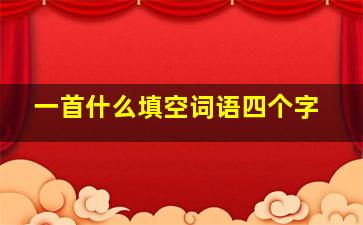 一首什么填空词语四个字